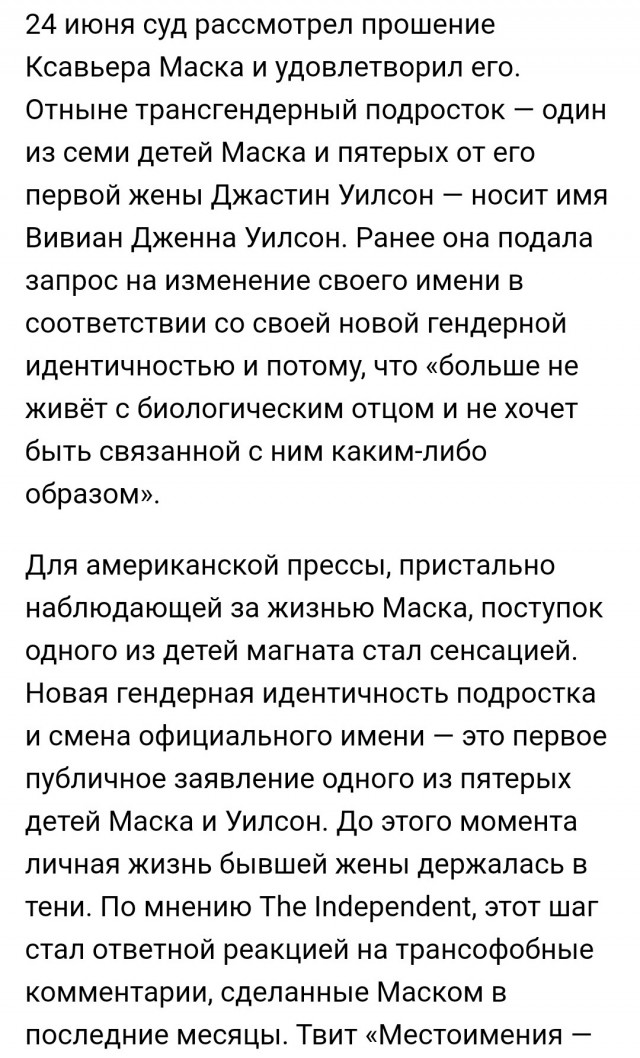 24 июня суд рассмотрел прошение Ксавьера Маска и удовлетворил его. Отныне трансгендерный подросток — один из семи детей Маска и пятерых от его первой жены Джастин Уилсон — носит имя Вивиан Дженна Уилсон. Ранее она подала запрос на изменение своего имени в соответствии со своей новой гендерной идентичностью и потому, что «больше не живёт с биологическим отцом и не хочет быть связанной с ним каким-либо образом».

Для американской прессы, пристально наблюдающей за жизнью Маска, поступок одного из детей магната стал сенсацией. Новая гендерная идентичность подростка и смена официального имени — это первое публичное заявление одного из пятерых детей Маска и Уилсон. До этого момента личная жизнь бывшей жены держалась в тени. По мнению The Independent, этот шаг стал ответной реакцией на трансофобные комментарии, сделанные Маском в последние месяцы. Твит «Местоимения —